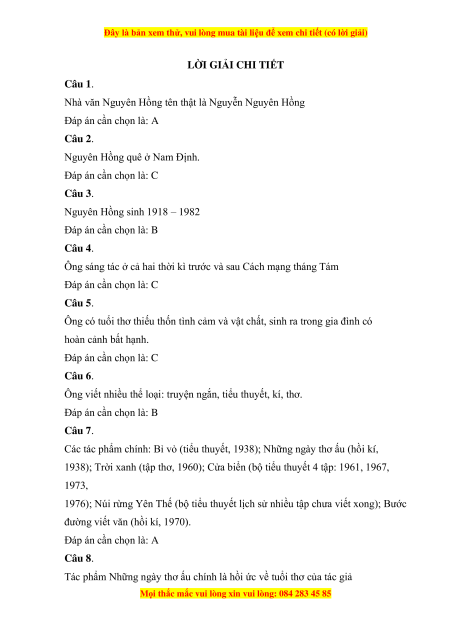 Đây là bản xem thử, vui lòng mua tài liệu để xem chi tiết (có lời giải)

LỜI GIẢI CHI TIẾT

Câu 1.

Nhà văn Nguyên Hồng tên thật là Nguyễn Nguyên Hồng

Đáp án cần chọn là: A

Câu 2.

Nguyên Hồng quê ở Nam Định.

Đáp án cần chọn là: C

Câu 3.

Nguyên Hồng sinh 1918 – 1982

Đáp án cần chọn là: B

Câu 4.

Ông sáng tác ở cả hai thời kì trước và sau Cách mạng tháng Tám

Đáp án cần chọn là: C

Câu 5.

Ông có tuổi thơ thiếu thốn tình cảm và vật chất, sinh ra trong gia đình có hoàn cảnh bất hạnh.

Đáp án cần chọn là: C

Câu 6.

Ông viết nhiều thể loại: truyện ngắn, tiểu thuyết, kí, thơ.

Đáp án cần chọn là: B

Câu 7.

Các tác phẩm chính: Bỉ vỏ (tiểu thuyết, 1938); Những ngày thơ ấu (hồi kí, 1938); Trời xanh (tập thơ, 1960); Cửa biển (bộ tiểu thuyết 4 tập: 1961, 1967, 1973,

1976); Núi rừng Yên Thế (bộ tiểu thuyết lịch sử nhiều tập chưa viết xong); Bước đường viết văn (hồi kí, 1970).

Đáp án cần chọn là: A

Câu 8.

Tác phẩm Những ngày thơ ấu chính là hồi ức về tuổi thơ của tác giả

Mọi thắc mắc vui lòng xin vui lòng: 084 283 45 85